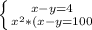 $\begin{cases} x-y=4 \\ x^2*(x-y=100 \end{cases}$